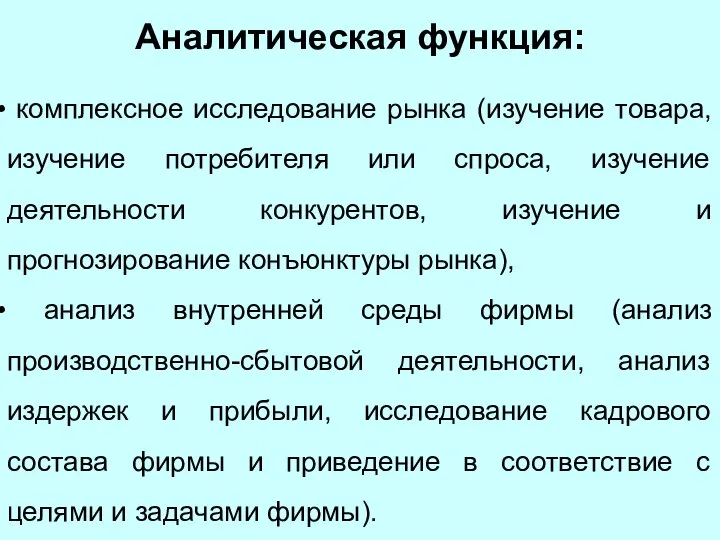 Аналитическая функция:

• комплексное исследование рынка (изучение товара, изучение потребителя или спроса, изучение деятельности конкурентов, изучение и прогнозирование конъюнктуры рынка),

• анализ внутренней среды фирмы (анализ производственно-сбытовой деятельности, анализ издержек и прибыли, исследование кадрового состава фирмы и приведение в соответствие с целями и задачами фирмы).